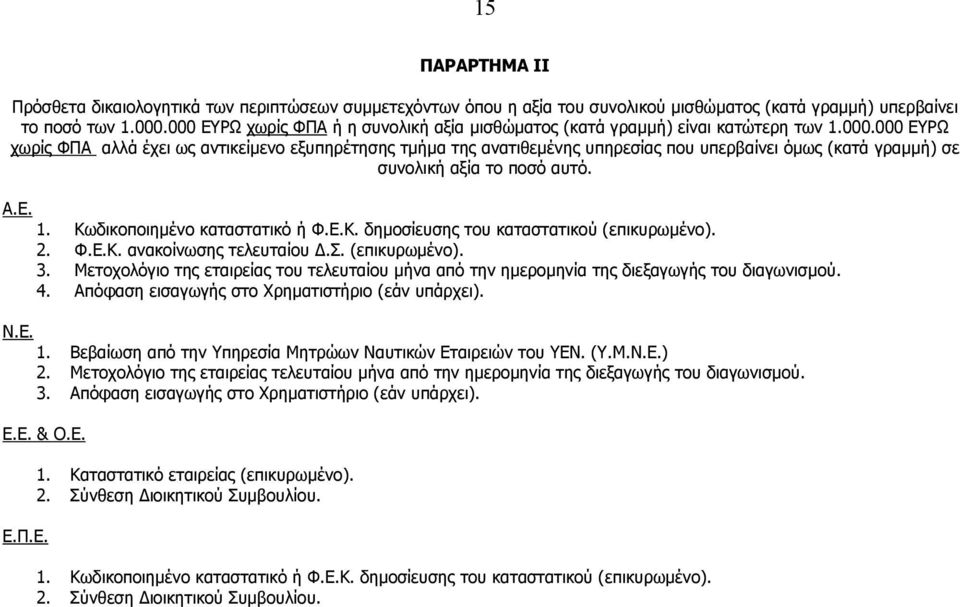 15

ΠΑΡΑΡΤΗΜΑ ΙΙ

Πρόσθετα δικαιολογητικά των περιπτώσεων συμμετεχόντων όπου η αξία του συνολικού μισθώματος (κατά γραμμή) υπερβαίνει το ποσό των 1.000.000 ΕΥΡΩ χωρίς ΦΠΑ ή η συνολική αξία μισθώματος (κατά γραμμή) είναι κατώτερη των 1.000.000 ΕΥΡΩ χωρίς ΦΠΑ αλλά έχει ως αντικείμενο εξυπηρέτησης τμήμα της ανατιθεμένης υπηρεσίας που υπερβαίνει όμως (κατά γραμμή) σε συνολική αξία το ποσό αυτό.

Α.Ε.
1. Κωδικοποιημένο καταστατικό ή Φ.Ε.Κ. δημοσίευσης του καταστατικού (επικυρωμένο).
2. Φ.Ε.Κ. ανακοίνωσης τελευταίου Δ.Σ. (επικυρωμένο).
3. Μετοχολόγιο της εταιρείας του τελευταίου μήνα από την ημερομηνία της διεξαγωγής του διαγωνισμού.
4. Απόφαση εισαγωγής στο Χρηματιστήριο (εάν υπάρχει).

Ν.Ε.
1. Βεβαίωση από την Υπηρεσία Μητρώων Ναυτικών Εταιρειών του ΥΕΝ. (Υ.Μ.Ν.Ε.)
2. Μετοχολόγιο της εταιρείας τελευταίου μήνα από την ημερομηνία της διεξαγωγής του διαγωνισμού.
3. Απόφαση εισαγωγής στο Χρηματιστήριο (εάν υπάρχει).

Ε.Ε. & Ο.Ε.

1. Καταστατικό εταιρείας (επικυρωμένο).
2. Σύνθεση Διοικητικού Συμβουλίου.

Ε.Π.Ε.

1. Κωδικοποιημένο καταστατικό ή Φ.Ε.Κ. δημοσίευσης του καταστατικού (επικυρωμένο).
2. Σύνθεση Διοικητικού Συμβουλίου.